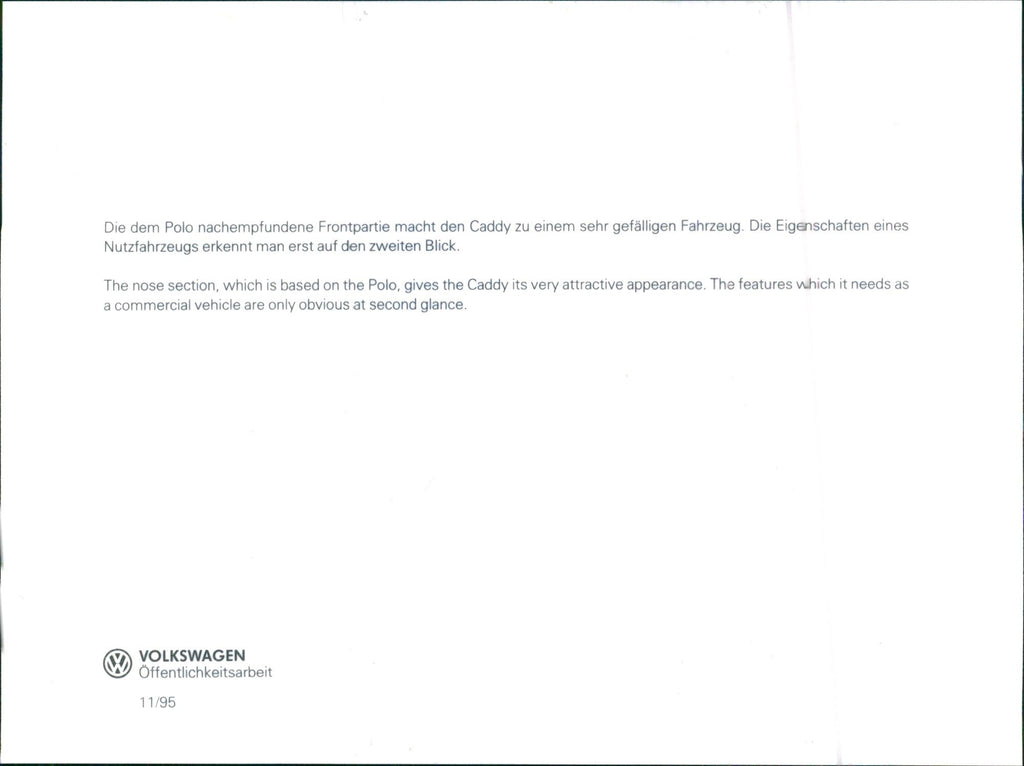 Die dem Polo nachempfundene Frontpartie macht den Caddy zu einem sehr gefälligen Fahrzeug. Die Eigenschaften eines Nutzfahrzeugs erkennt man erst auf den zweiten Blick.

The nose section, which is based on the Polo, gives the Caddy its very attractive appearance. The features which it needs as a commercial vehicle are only obvious at second glance.

VOLKSWAGEN
Öffentlichkeitsarbeit

11/95